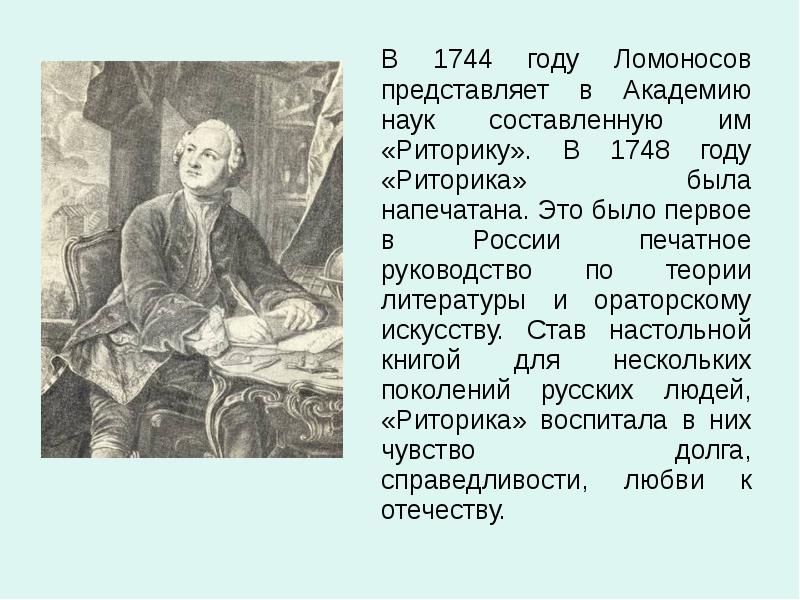 В 1744 году Ломоносов представляет в Академию наук составленную им «Риторику». В 1748 году «Риторика» была напечатана. Это было первое в России печатное руководство по теории литературы и ораторскому искусству. Став настольной книгой для нескольких поколений русских людей, «Риторика» воспитала в них чувство долга, справедливости, любви к отечеству.